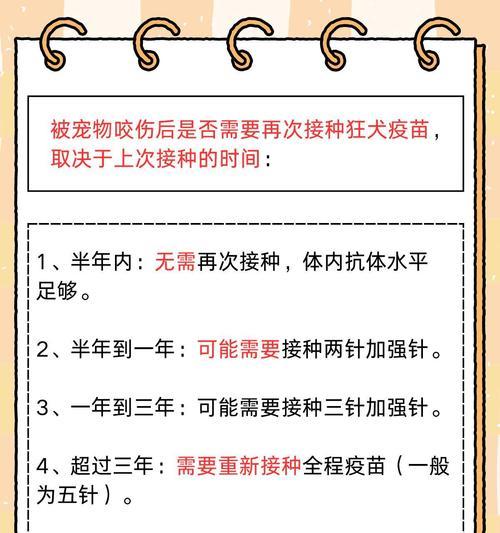 被宠物咬伤后是否需要再次接种狂犬疫苗，取决于上次接种的时间：

1、半年内：无需再次接种，体内抗体水平足够。

2、半年到一年：可能需要接种两针加强针。

3、一年到三年：可能需要接种三针加强针。

4、超过三年：需要重新接种全程疫苗（一般为五针）。